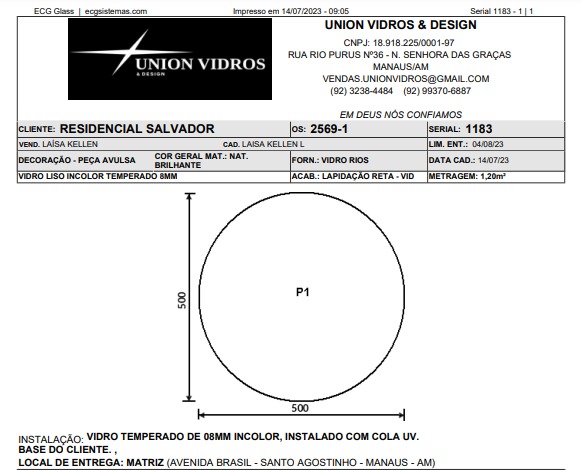 ECG Glass | ecgsistemas.com Impresso em 14/07/2023 - 09:05 Serial 1183 - 1 | 1

UNION VIDROS & DESIGN

UNION VIDROS & DESIGN

CNPJ: 18.918.225/0001-97
RUA RIO PURUS Nº36 - N. SENHORA DAS GRAÇAS
MANAUS/AM
VENDAS.UNIONVIDROS@GMAIL.COM
(92) 3238-4484 (92) 99370-6887

EM DEUS NÓS CONFIAMOS

| CLIENTE: RESIDENCIAL SALVADOR | | OS: 2569-1 | SERIAL: 1183 |
|---|---|---|---|
| VEND. LAÍSA KELLEN | CAD. LAISA KELLEN L | | LIM. ENT.: 04/08/23 |
| DECORAÇÃO - PEÇA AVULSA | COR GERAL MAT.: NAT. BRILHANTE | FORN.: VIDRO RIOS | DATA CAD.: 14/07/23 |
| VIDRO LISO INCOLOR TEMPERADO 8MM | | ACAB.: LAPIDAÇÃO RETA - VID | METRAGEM: 1,20m² |

500

P1

500

INSTALAÇÃO: VIDRO TEMPERADO DE 08MM INCOLOR, INSTALADO COM COLA UV. BASE DO CLIENTE. ,
LOCAL DE ENTREGA: MATRIZ (AVENIDA BRASIL - SANTO AGOSTINHO - MANAUS - AM)